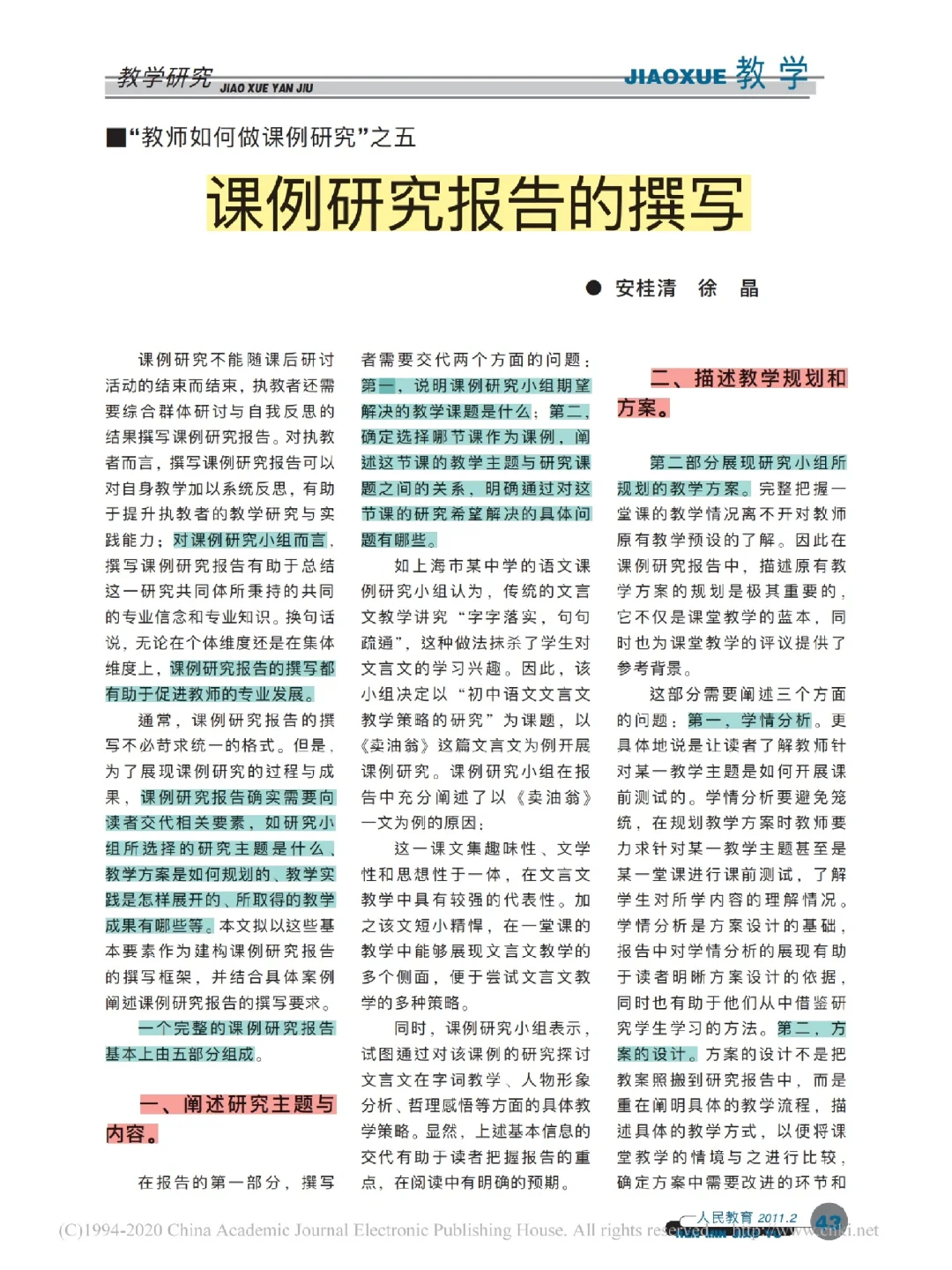 教学研究 JIAO XUE YAN JIU

JIAOXUE 教学

■“教师如何做课例研究”之五

课例研究报告的撰写

● 安桂清 徐 晶

课例研究不能随课后研讨活动的结束而结束，执教者还需要综合群体研讨与自我反思的结果撰写课例研究报告。对执教者而言，撰写课例研究报告可以对自身教学加以系统反思，有助于提升执教者的教学研究与实践能力；对课例研究小组而言，撰写课例研究报告有助于总结这一研究共同体所秉持的共同的专业信念和专业知识。换句话说，无论在个体维度还是在集体维度上，课例研究报告的撰写都有助于促进教师的专业发展。

通常，课例研究报告的撰写不必苛求统一的格式。但是，为了展现课例研究的过程与成果，课例研究报告确实需要向读者交代相关要素，如研究小组所选择的研究主题是什么、教学方案是如何规划的、教学实践是怎样展开的、所取得的教学成果有哪些等。本文拟以这些基本要素作为建构课例研究报告的撰写框架，并结合具体案例阐述课例研究报告的撰写要求。

一个完整的课例研究报告基本上由五部分组成。

一、阐述研究主题与内容。

在报告的第一部分，撰写者需要交代两个方面的问题：第一，说明课例研究小组期望解决的教学课题是什么；第二，确定选择哪节课作为课例，阐述这节课的教学主题与研究课题之间的关系，明确通过对这节课的研究希望解决的具体问题有哪些。

如上海市某中学的语文课例研究小组认为，传统的文言文教学讲究“字字落实，句句疏通”，这种做法抹杀了学生对文言文的学习兴趣。因此，该小组决定以“初中语文文言文教学策略的研究”为课题，以《卖油翁》这篇文言文为例开展课例研究。课例研究小组在报告中充分阐述了以《卖油翁》一文为例的原因：

这一课文集趣味性、文学性和思想性于一体，在文言文教学中具有较强的代表性。加之该文短小精悍，在一堂课的教学中能够展现文言文教学的多个侧面，便于尝试文言文教学的多种策略。

同时，课例研究小组表示，试图通过对该课例的研究探讨文言文在字词教学、人物形象分析、哲理感悟等方面的具体教学策略。显然，上述基本信息的交代有助于读者把握报告的重点，在阅读中有明确的预期。

二、描述教学规划和方案。

第二部分展现研究小组所规划的教学方案。完整把握一堂课的教学情况离不开对教师原有教学预设的了解。因此在课例研究报告中，描述原有教学方案的规划是极其重要的，它不仅是课堂教学的蓝本，同时也为课堂教学的评议提供了参考背景。

这部分需要阐述三个方面的问题：第一，学情分析。更具体地说是让读者了解教师针对某一教学主题是如何开展课前测试的。学情分析要避免笼统，在规划教学方案时教师要力求针对某一教学主题甚至是某一堂课进行课前测试，了解学生对所学内容的理解情况。学情分析是方案设计的基础，报告中对学情分析的展现有助于读者明晰方案设计的依据，同时也有助于他们从中借鉴研究学生学习的方法。第二，方案的设计。方案的设计不是把教案照搬到研究报告中，而是重在阐明具体的教学流程，描述具体的教学方式，以便将课堂教学的情境与之进行比较，确定方案中需要改进的环节和

人民教育 2011.2 43

(C)1994-2020 China Academic Journal Electronic Publishing House. All rights reserved. http://www.cnki.net